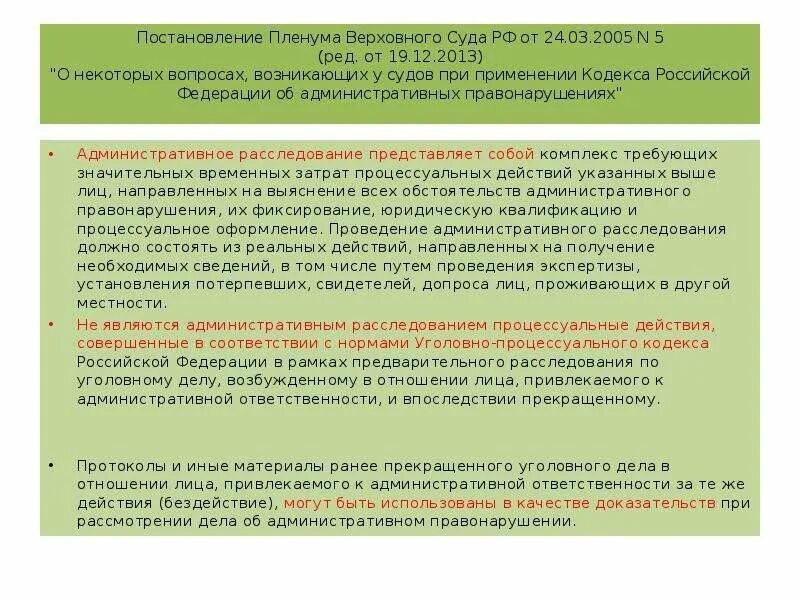 Постановление Пленума Верховного Суда РФ от 24.03.2005 N 5
(ред. от 19.12.2013)
"О некоторых вопросах, возникающих у судов при применении Кодекса Российской Федерации об административных правонарушениях"

• Административное расследование представляет собой комплекс требующих значительных временных затрат процессуальных действий указанных выше лиц, направленных на выяснение всех обстоятельств административного правонарушения, их фиксирование, юридическую квалификацию и процессуальное оформление. Проведение административного расследования должно состоять из реальных действий, направленных на получение необходимых сведений, в том числе путем проведения экспертизы, установления потерпевших, свидетелей, допроса лиц, проживающих в другой местности.

• Не являются административным расследованием процессуальные действия, совершенные в соответствии с нормами Уголовно-процессуального кодекса Российской Федерации в рамках предварительного расследования по уголовному делу, возбужденному в отношении лица, привлекаемого к административной ответственности, и впоследствии прекращенному.

• Протоколы и иные материалы ранее прекращенного уголовного дела в отношении лица, привлекаемого к административной ответственности за те же действия (бездействие), могут быть использованы в качестве доказательств при рассмотрении дела об административном правонарушении.